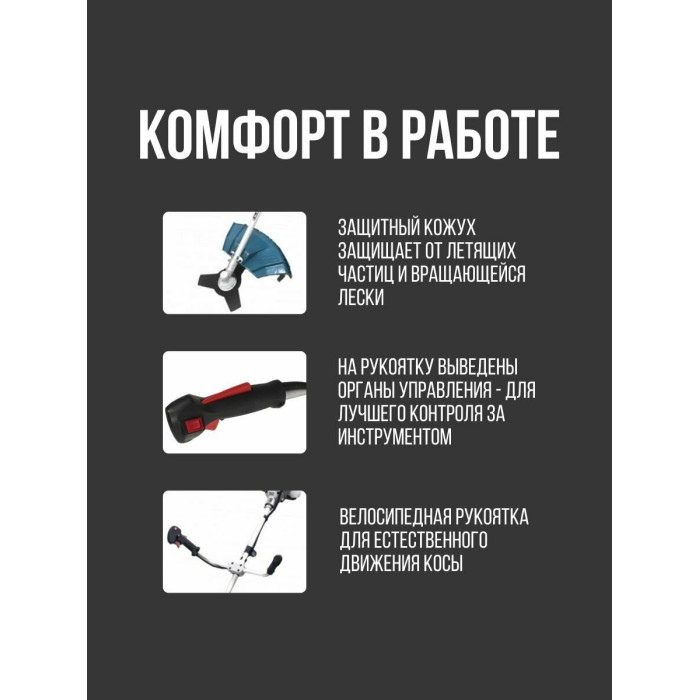 КОМФОРТ В РАБОТЕ

ЗАЩИТНЫЙ КОЖУХ ЗАЩИЩАЕТ ОТ ЛЕТЯЩИХ ЧАСТИЦ И ВРАЩАЮЩЕЙСЯ ЛЕСКИ

НА РУКОЯТКУ ВЫВЕДЕНЫ ОРГАНЫ УПРАВЛЕНИЯ - ДЛЯ ЛУЧШЕГО КОНТРОЛЯ ЗА ИНСТРУМЕНТОМ

ВЕЛОСИПЕДНАЯ РУКОЯТКА ДЛЯ ЕСТЕСТВЕННОГО ДВИЖЕНИЯ КОСЫ